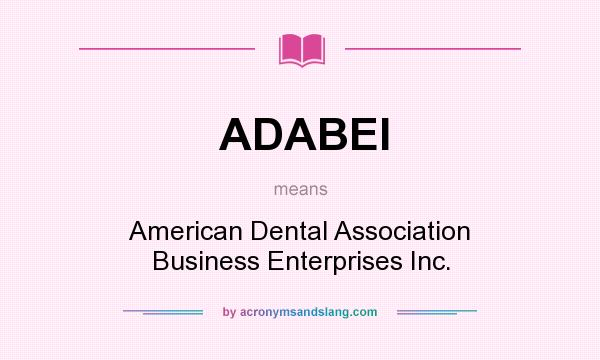 ADABEI

means

American Dental Association Business Enterprises Inc.

by acronymsandslang.com